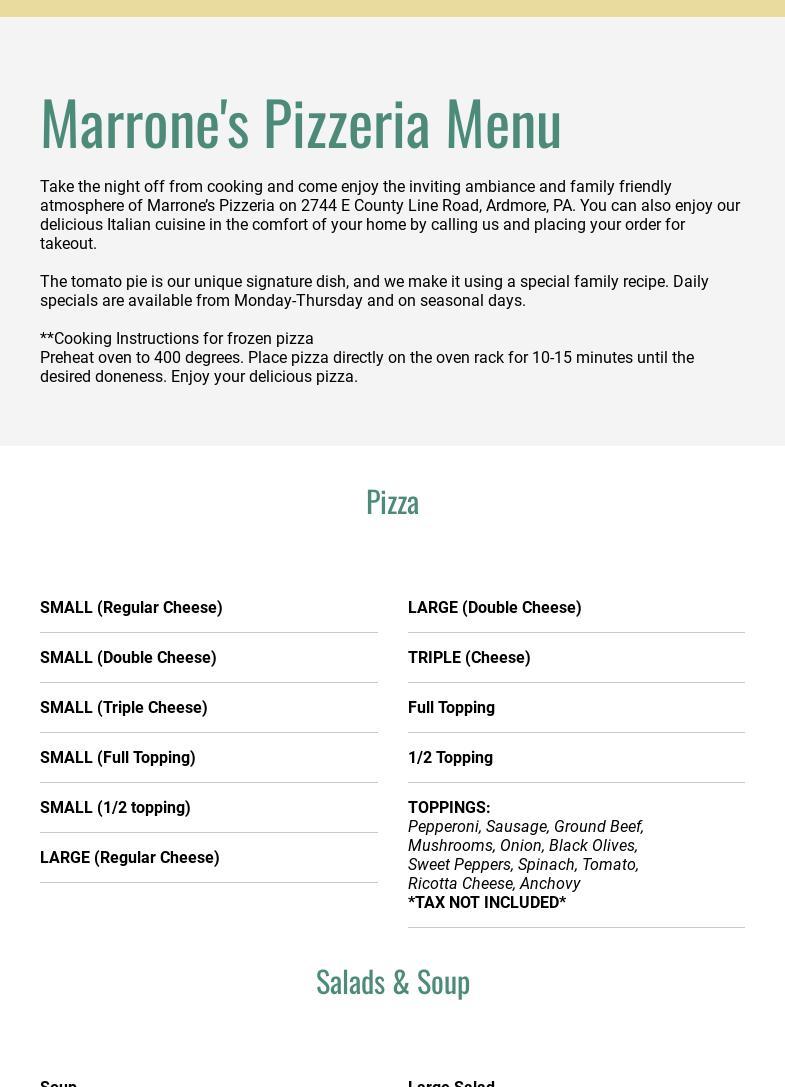 Marrone's Pizzeria Menu

Take the night off from cooking and come enjoy the inviting ambiance and family friendly atmosphere of Marrone's Pizzeria on 2744 E County Line Road, Ardmore, PA. You can also enjoy our delicious Italian cuisine in the comfort of your home by calling us and placing your order for takeout.

The tomato pie is our unique signature dish, and we make it using a special family recipe. Daily specials are available from Monday-Thursday and on seasonal days.

**Cooking Instructions for frozen pizza
Preheat oven to 400 degrees. Place pizza directly on the oven rack for 10-15 minutes until the desired doneness. Enjoy your delicious pizza.

Pizza

SMALL (Regular Cheese)

SMALL (Double Cheese)

SMALL (Triple Cheese)

SMALL (Full Topping)

SMALL (1/2 topping)

LARGE (Regular Cheese)

LARGE (Double Cheese)

TRIPLE (Cheese)

Full Topping

1/2 Topping

TOPPINGS:
Pepperoni, Sausage, Ground Beef, Mushrooms, Onion, Black Olives, Sweet Peppers, Spinach, Tomato, Ricotta Cheese, Anchovy
*TAX NOT INCLUDED*

Salads & Soup

Soup

Large Salad